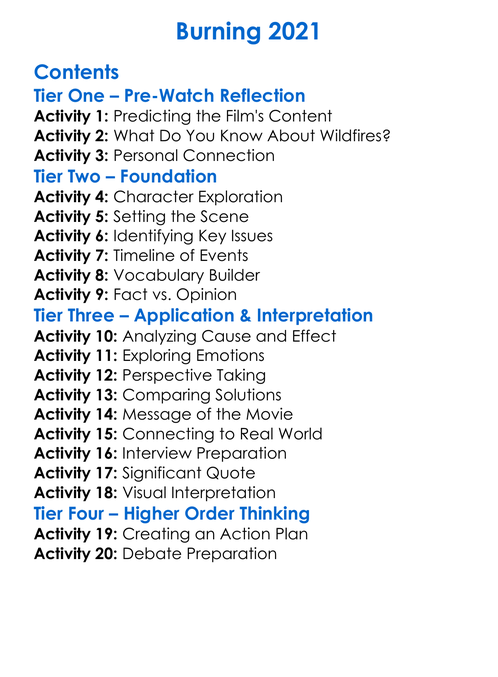 Burning 2021

Contents
Tier One – Pre-Watch Reflection
Activity 1: Predicting the Film's Content
Activity 2: What Do You Know About Wildfires?
Activity 3: Personal Connection
Tier Two – Foundation
Activity 4: Character Exploration
Activity 5: Setting the Scene
Activity 6: Identifying Key Issues
Activity 7: Timeline of Events
Activity 8: Vocabulary Builder
Activity 9: Fact vs. Opinion
Tier Three – Application & Interpretation
Activity 10: Analyzing Cause and Effect
Activity 11: Exploring Emotions
Activity 12: Perspective Taking
Activity 13: Comparing Solutions
Activity 14: Message of the Movie
Activity 15: Connecting to Real World
Activity 16: Interview Preparation
Activity 17: Significant Quote
Activity 18: Visual Interpretation
Tier Four – Higher Order Thinking
Activity 19: Creating an Action Plan
Activity 20: Debate Preparation